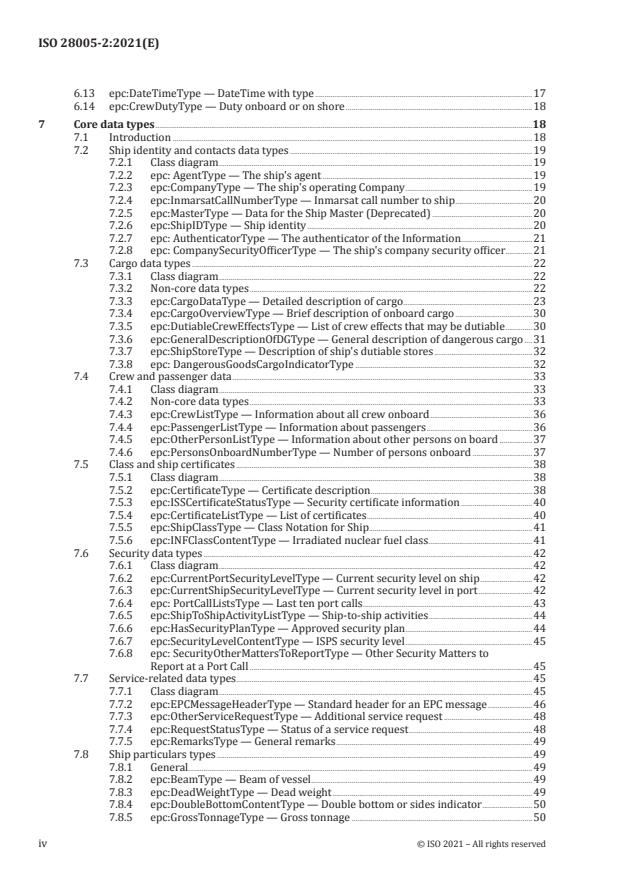 ISO 28005-2:2021(E)

6.13 epc:DateTimeType — DateTime with type 17
6.14 epc:CrewDutyType — Duty onboard or on shore 18

7 Core data types 18
7.1 Introduction 18
7.2 Ship identity and contacts data types 19
7.2.1 Class diagram 19
7.2.2 epc: AgentType — The ship's agent 19
7.2.3 epc:CompanyType — The ship's operating Company 19
7.2.4 epc:InmarsatCallNumberType — Inmarsat call number to ship 20
7.2.5 epc:MasterType — Data for the Ship Master (Deprecated) 20
7.2.6 epc:ShipIDType — Ship identity 20
7.2.7 epc: AuthenticatorType — The authenticator of the Information 21
7.2.8 epc: CompanySecurityOfficerType — The ship's company security officer 21
7.3 Cargo data types 22
7.3.1 Class diagram 22
7.3.2 Non-core data types 22
7.3.3 epc:CargoDataType — Detailed description of cargo 23
7.3.4 epc:CargoOverviewType — Brief description of onboard cargo 30
7.3.5 epc:DutiableCrewEffectsType — List of crew effects that may be dutiable 30
7.3.6 epc:GeneralDescriptionOfDGType — General description of dangerous cargo 31
7.3.7 epc:ShipStoreType — Description of ship's dutiable stores 32
7.3.8 epc: DangerousGoodsCargoIndicatorType 32
7.4 Crew and passenger data 33
7.4.1 Class diagram 33
7.4.2 Non-core data types 33
7.4.3 epc:CrewListType — Information about all crew onboard 36
7.4.4 epc:PassengerListType — Information about passengers 36
7.4.5 epc:OtherPersonListType — Information about other persons on board 37
7.4.6 epc:PersonsOnboardNumberType — Number of persons onboard 37
7.5 Class and ship certificates 38
7.5.1 Class diagram 38
7.5.2 epc:CertificateType — Certificate description 38
7.5.3 epc:ISSCertificateStatusType — Security certificate information 40
7.5.4 epc:CertificateListType — List of certificates 40
7.5.5 epc:ShipClassType — Class Notation for Ship 41
7.5.6 epc:INFClassContentType — Irradiated nuclear fuel class 41
7.6 Security data types 42
7.6.1 Class diagram 42
7.6.2 epc:CurrentPortSecurityLevelType — Current security level on ship 42
7.6.3 epc:CurrentShipSecurityLevelType — Current security level in port 42
7.6.4 epc: PortCallListsType — Last ten port calls 43
7.6.5 epc:ShipToShipActivityListType — Ship-to-ship activities 44
7.6.6 epc:HasSecurityPlanType — Approved security plan 44
7.6.7 epc:SecurityLevelContentType — ISPS security level 45
7.6.8 epc: SecurityOtherMattersToReportType — Other Security Matters to Report at a Port Call 45
7.7 Service-related data types 45
7.7.1 Class diagram 45
7.7.2 epc:EPCMessageHeaderType — Standard header for an EPC message 46
7.7.3 epc:OtherServiceRequestType — Additional service request 48
7.7.4 epc:RequestStatusType — Status of a service request 48
7.7.5 epc:RemarksType — General remarks 49
7.8 Ship particulars types 49
7.8.1 General 49
7.8.2 epc:BeamType — Beam of vessel 49
7.8.3 epc:DeadWeightType — Dead weight 49
7.8.4 epc:DoubleBottomContentType — Double bottom or sides indicator 50
7.8.5 epc:GrossTonnageType — Gross tonnage 50

iv © ISO 2021 – All rights reserved